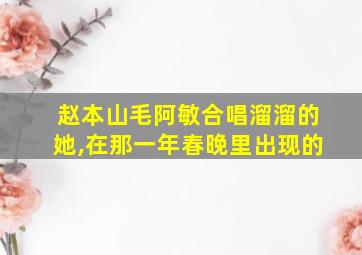 赵本山毛阿敏合唱溜溜的她,在那一年春晚里出现的